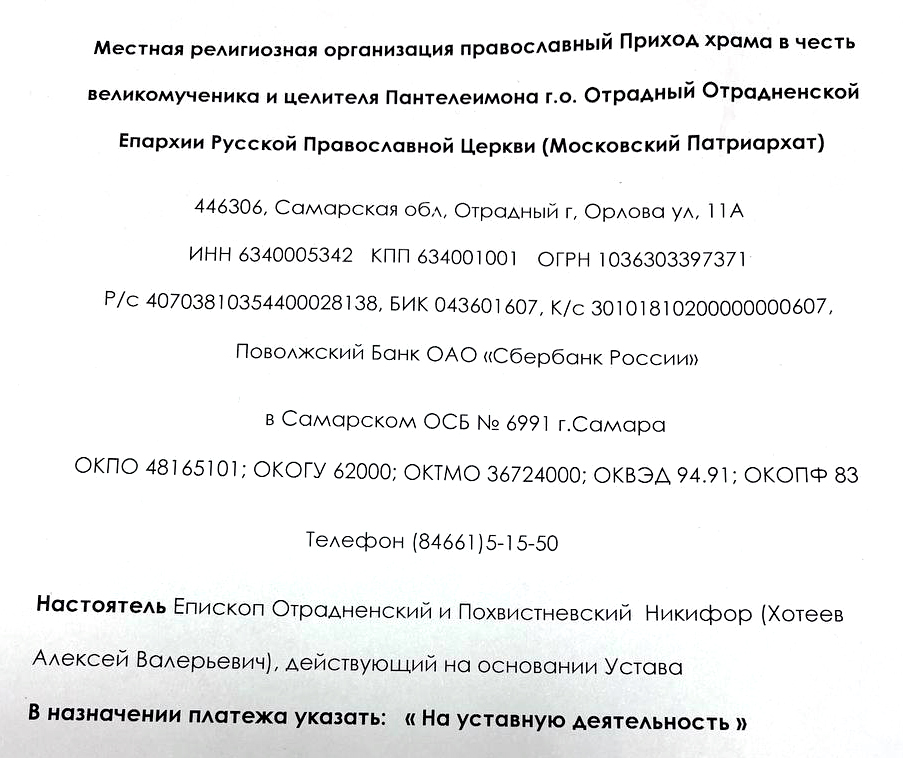 Местная религиозная организация православный Приход храма в честь великомученика и целителя Пантелеимона г.о. Отрадный Отрадненской Епархии Русской Православной Церкви (Московский Патриархат)

446306, Самарская обл, Отрадный г, Орлова ул, 11А

ИНН 6340005342 КПП 634001001 ОГРН 1036303397371

Р/с 40703810354400028138, БИК 043601607, К/с 30101810200000000607,

Поволжский Банк ОАО «Сбербанк России»

в Самарском ОСБ № 6991 г.Самара

ОКПО 48165101; ОКОГУ 62000; ОКТМО 36724000; ОКВЭД 94.91; ОКОПФ 83

Телефон (84661)5-15-50

Настоятель Епископ Отрадненский и Похвистневский Никифор (Хотеев Алексей Валерьевич), действующий на основании Устава

В назначении платежа указать: « На уставную деятельность »